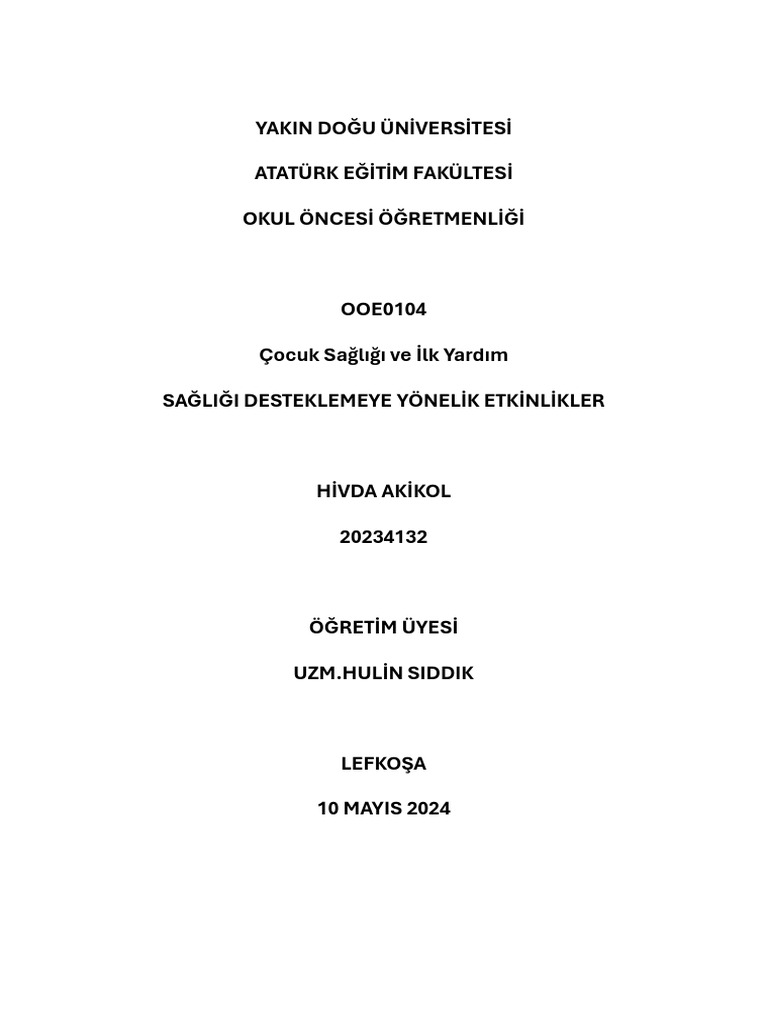 YAKIN DOĞU ÜNİVERSİTESİ

ATATÜRK EĞİTİM FAKÜLTESİ

OKUL ÖNCESİ ÖĞRETMENLİĞİ

OOE0104

Çocuk Sağlığı ve İlk Yardım

SAĞLIĞI DESTEKLEMEYE YÖNELİK ETKİNLİKLER

HİVDA AKİKOL

20234132

ÖĞRETİM ÜYESİ

UZM.HULİN SIDDIK

LEFKOŞA

10 MAYIS 2024